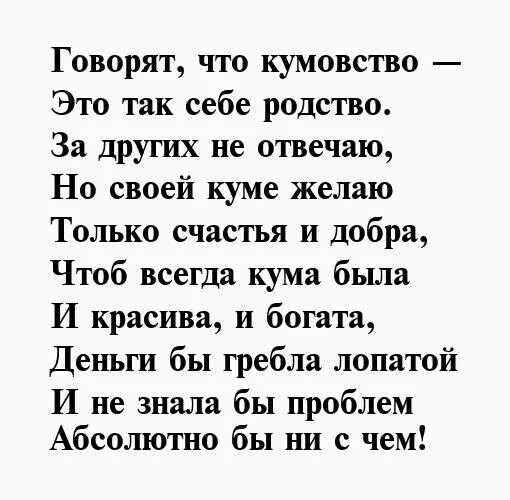 Говорят, что кумовство —
Это так себе родство.
За других не отвечаю,
Но своей куме желаю
Только счастья и добра,
Чтоб всегда кума была
И красива, и богата,
Деньги бы гребла лопатой
И не знала бы проблем
Абсолютно бы ни с чем!